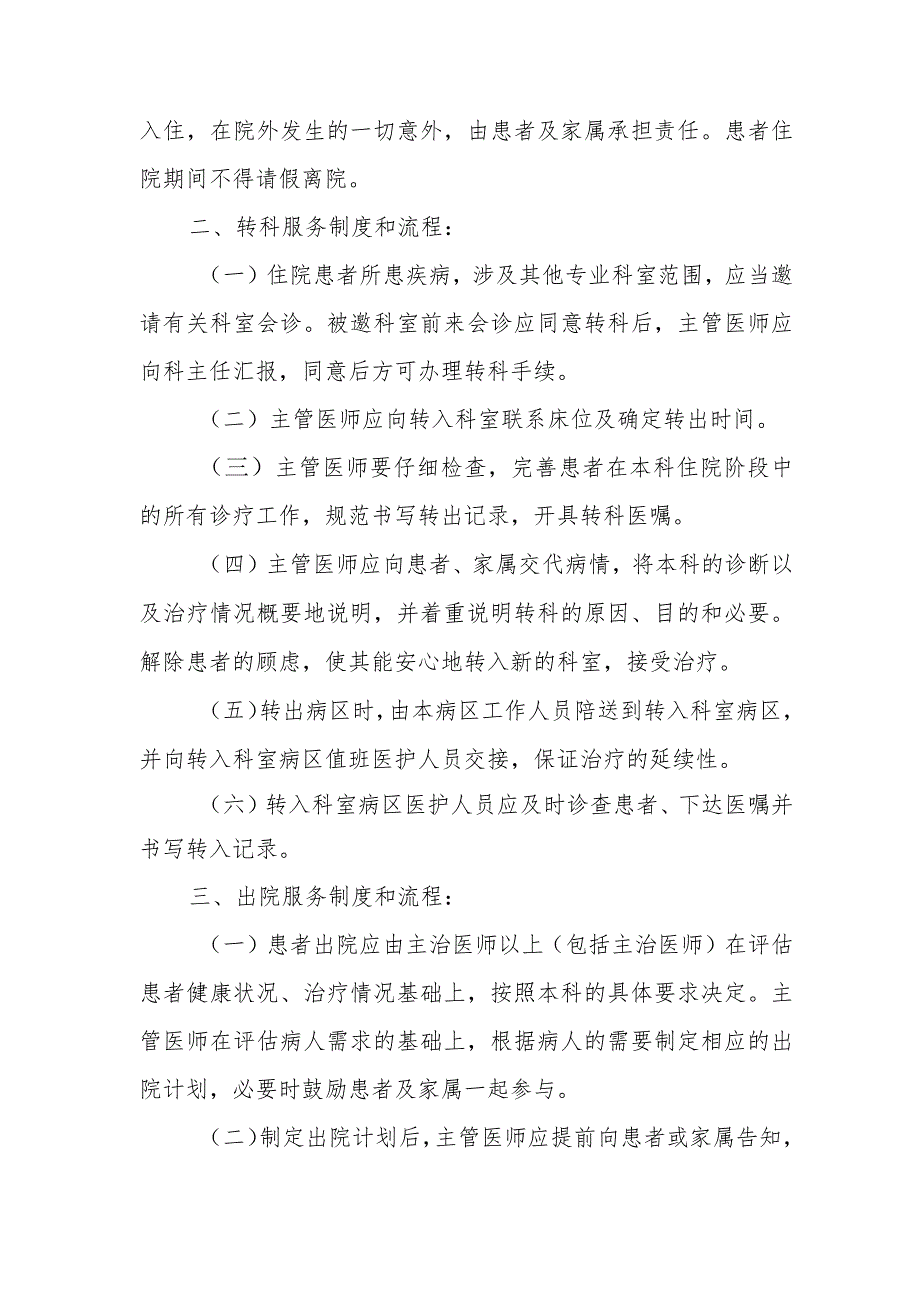 入住，在院外发生的一切意外，由患者及家属承担责任。患者住院期间不得请假离院。

二、转科服务制度和流程：

（一）住院患者所患疾病，涉及其他专业科室范围，应当邀请有关科室会诊。被邀科室前来会诊应同意转科后，主管医师应向科主任汇报，同意后方可办理转科手续。

（二）主管医师应向转入科室联系床位及确定转出时间。

（三）主管医师要仔细检查，完善患者在本科住院阶段中的所有诊疗工作，规范书写转出记录，开具转科医嘱。

（四）主管医师应向患者、家属交代病情，将本科的诊断以及治疗情况概要地说明，并着重说明转科的原因、目的和必要。解除患者的顾虑，使其能安心地转入新的科室，接受治疗。

（五）转出病区时，由本病区工作人员陪送到转入科室病区，并向转入科室病区值班医护人员交接，保证治疗的延续性。

（六）转入科室病区医护人员应及时诊查患者、下达医嘱并书写转入记录。

三、出院服务制度和流程：

（一）患者出院应由主治医师以上（包括主治医师）在评估患者健康状况、治疗情况基础上，按照本科的具体要求决定。主管医师在评估病人需求的基础上，根据病人的需要制定相应的出院计划，必要时鼓励患者及家属一起参与。

（二）制定出院计划后，主管医师应提前向患者或家属告知，